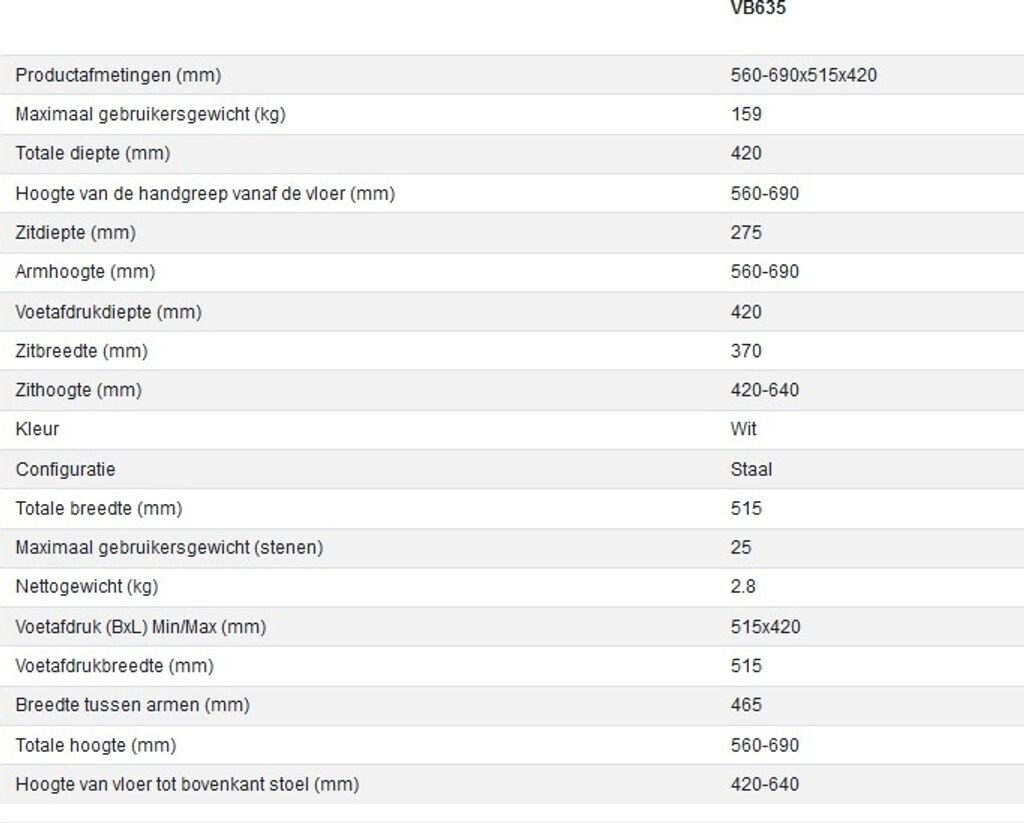 |  | VB635 |
|---|---|
| Productafmetingen (mm) | 560-690x515x420 |
| Maximaal gebruikersgewicht (kg) | 159 |
| Totale diepte (mm) | 420 |
| Hoogte van de handgreep vanaf de vloer (mm) | 560-690 |
| Zitdiepte (mm) | 275 |
| Armhoogte (mm) | 560-690 |
| Voetafdrukdiepte (mm) | 420 |
| Zitbreedte (mm) | 370 |
| Zithoogte (mm) | 420-640 |
| Kleur | Wit |
| Configuratie | Staal |
| Totale breedte (mm) | 515 |
| Maximaal gebruikersgewicht (stenen) | 25 |
| Nettogewicht (kg) | 2.8 |
| Voetafdruk (BxL) Min/Max (mm) | 515x420 |
| Voetafdrukbreedte (mm) | 515 |
| Breedte tussen armen (mm) | 465 |
| Totale hoogte (mm) | 560-690 |
| Hoogte van vloer tot bovenkant stoel (mm) | 420-640 |